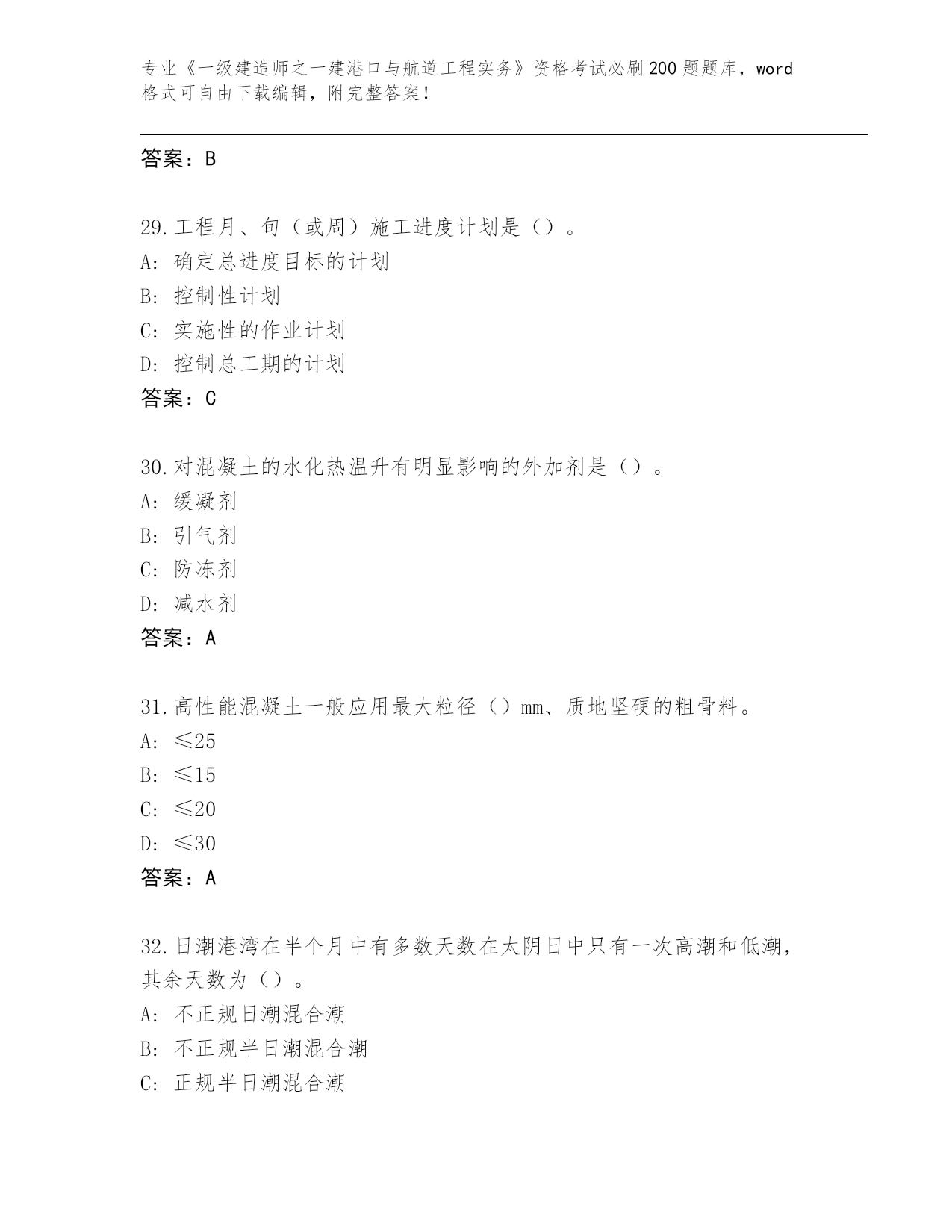 专业《一级建造师之一建港口与航道工程实务》资格考试必刷200题题库，word格式可自由下载编辑，附完整答案！

答案：B

29.工程月、旬（或周）施工进度计划是（）。
A：确定总进度目标的计划
B：控制性计划
C：实施性的作业计划
D：控制总工期的计划
答案：C

30.对混凝土的水化热温升有明显影响的外加剂是（）。
A：缓凝剂
B：引气剂
C：防冻剂
D：减水剂
答案：A

31.高性能混凝土一般应用最大粒径（）mm、质地坚硬的粗骨料。
A：≤25
B：≤15
C：≤20
D：≤30
答案：A

32.日潮港湾在半个月中有多数天数在太阴日中只有一次高潮和低潮，其余天数为（）。
A：不正规日潮混合潮
B：不正规半日潮混合潮
C：正规半日潮混合潮